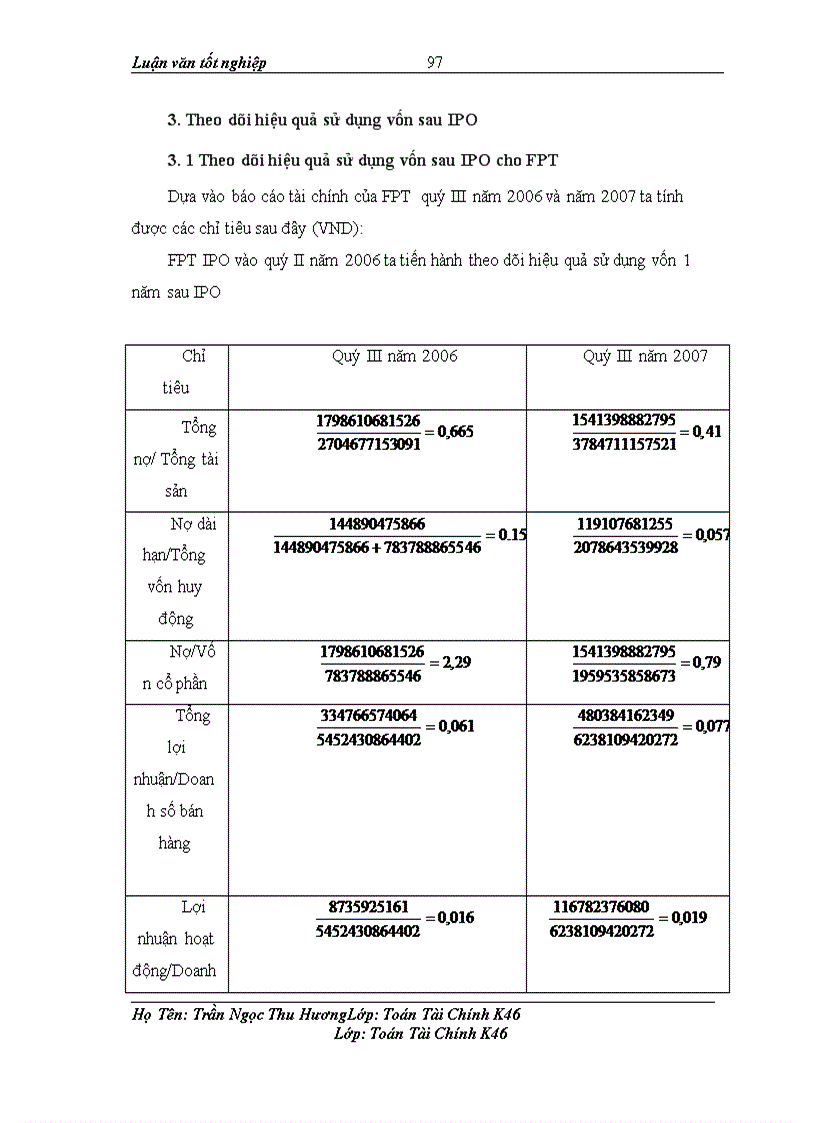 Luận văn tốt nghiệp 97

3. Theo dõi hiệu quả sử dụng vốn sau IPO

3. 1 Theo dõi hiệu quả sử dụng vốn sau IPO cho FPT

Dựa vào báo cáo tài chính của FPT quý III năm 2006 và năm 2007 ta tính được các chỉ tiêu sau đây (VND):

FPT IPO vào quý II năm 2006 ta tiến hành theo dõi hiệu quả sử dụng vốn 1 năm sau IPO

| Chỉ tiêu | Quý III năm 2006 | Quý III năm 2007 |
|---|---|---|
| Tổng nợ/ Tổng tài sản | $\frac{1798610681526}{2704677153091} = 0,665$ | $\frac{1541398882795}{3784711157521} = 0,41$ |
| Nợ dài hạn/Tổng vốn huy động | $\frac{144890475866}{144890475866 + 783788865546} = 0.15$ | $\frac{119107681255}{2078643539928} = 0,057$ |
| Nợ/Vốn cổ phần | $\frac{1798610681526}{783788865546} = 2,29$ | $\frac{1541398882795}{1959535858673} = 0,79$ |
| Tổng lợi nhuận/Doanh số bán hàng | $\frac{334766574064}{5452430864402} = 0,061$ | $\frac{480384162349}{6238109420272} = 0,077$ |
| Lợi nhuận hoạt động/Doanh | $\frac{8735925161}{5452430864402} = 0,016$ | $\frac{116782376080}{6238109420272} = 0,019$ |

Họ Tên: Trần Ngọc Thu HươngLớp: Toán Tài Chính K46
Lớp: Toán Tài Chính K46